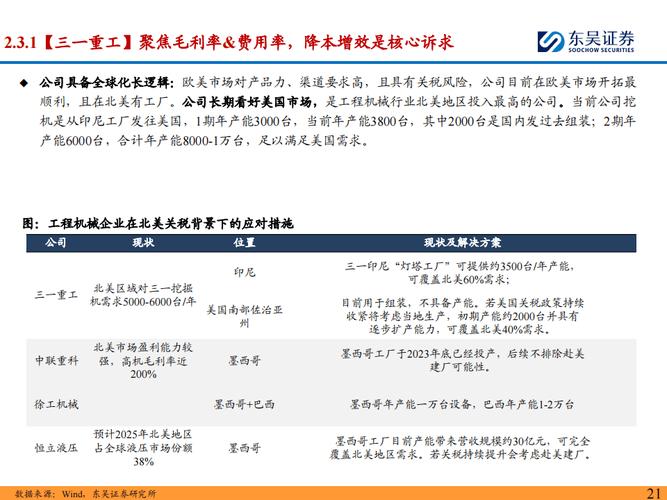 2.3.1【三一重工】聚焦毛利率&费用率，降本增效是核心诉求

东吴证券
SOOCHOW SECURITIES

◆ 公司具备全球化长逻辑：欧美市场对产品力、渠道要求高，且具有关税风险，公司目前在欧美市场开拓最顺利，且在北美有工厂。公司长期看好美国市场，是工程机械行业北美地区投入最高的公司。当前公司挖机是从印尼工厂发往美国，1期年产能3000台，当前年产能3800台，其中2000台是国内发过去组装；2期年产能6000台，合计年产能8000-1万台，足以满足美国需求。

图：工程机械企业在北美关税背景下的应对措施

| 公司 | 现状 | 位置 | 现状及解决方案 |
|---|---|---|---|
| 三一重工 | 北美区域对三一挖掘机需求5000-6000台/年 | 印尼 | 三一印尼“灯塔工厂”可提供约3500台/年产能，可覆盖北美60%需求； |
| | | 美国南部佐治亚州 | 目前用于组装，不具备产能。若美国关税政策持续收紧将考虑当地生产，初期产能约2000台并具有逐步扩产能力，可覆盖北美40%需求。 |
| 中联重科 | 北美市场盈利能力较强，高机毛利率近200% | 墨西哥 | 墨西哥工厂于2023年底已经投产，后续不排除赴美建厂可能性。 |
| 徐工机械 | | 墨西哥+巴西 | 墨西哥年产能一万台设备，巴西年产能1-2万台 |
| 恒立液压 | 预计2025年北美地区占全球液压市场份额38% | 墨西哥 | 墨西哥工厂目前产能带来营收规模约30亿元，可完全覆盖北美地区需求。若关税持续提升会考虑赴美建厂。 |

数据来源：Wind，东吴证券研究所

21